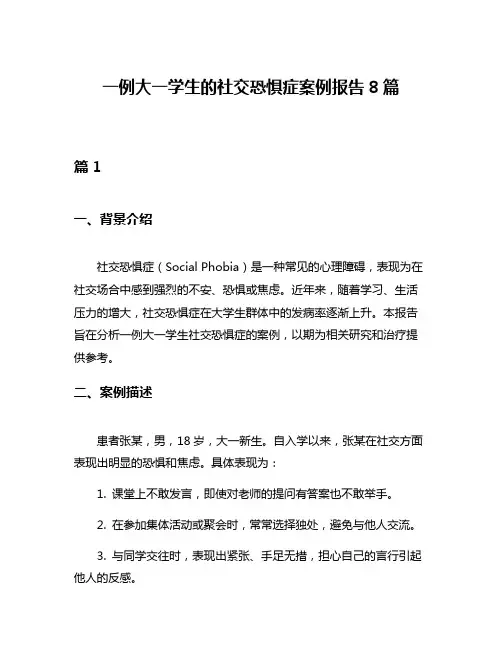 一例大一学生的社交恐惧症案例报告 8 篇

篇 1

一、背景介绍

社交恐惧症（Social Phobia）是一种常见的心理障碍，表现为在社交场合中感到强烈的不安、恐惧或焦虑。近年来，随着学习、生活压力的增大，社交恐惧症在大学生群体中的发病率逐渐上升。本报告旨在分析一例大一学生社交恐惧症的案例，以期为相关研究和治疗提供参考。

二、案例描述

患者张某，男，18 岁，大一新生。自入学以来，张某在社交方面表现出明显的恐惧和焦虑。具体表现为：

1. 课堂上不敢发言，即使对老师的提问有答案也不敢举手。

2. 在参加集体活动或聚会时，常常选择独处，避免与他人交流。

3. 与同学交往时，表现出紧张、手足无措，担心自己的言行引起他人的反感。